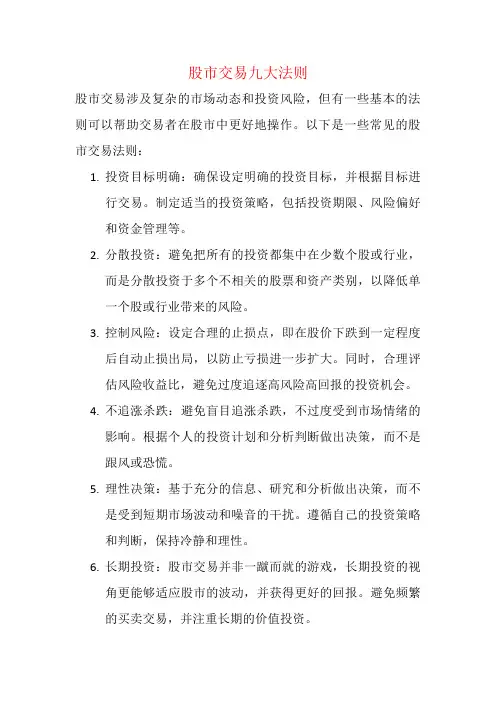 股市交易九大法则

股市交易涉及复杂的市场动态和投资风险，但有一些基本的法则可以帮助交易者在股市中更好地操作。以下是一些常见的股市交易法则：

1. 投资目标明确：确保设定明确的投资目标，并根据目标进行交易。制定适当的投资策略，包括投资期限、风险偏好和资金管理等。

2. 分散投资：避免把所有的投资都集中在少数个股或行业，而是分散投资于多个不相关的股票和资产类别，以降低单一个股或行业带来的风险。

3. 控制风险：设定合理的止损点，即在股价下跌到一定程度后自动止损出局，以防止亏损进一步扩大。同时，合理评估风险收益比，避免过度追逐高风险高回报的投资机会。

4. 不追涨杀跌：避免盲目追涨杀跌，不过度受到市场情绪的影响。根据个人的投资计划和分析判断做出决策，而不是跟风或恐慌。

5. 理性决策：基于充分的信息、研究和分析做出决策，而不是受到短期市场波动和噪音的干扰。遵循自己的投资策略和判断，保持冷静和理性。

6. 长期投资：股市交易并非一蹴而就的游戏，长期投资的视角更能够适应股市的波动，并获得更好的回报。避免频繁的买卖交易，并注重长期的价值投资。